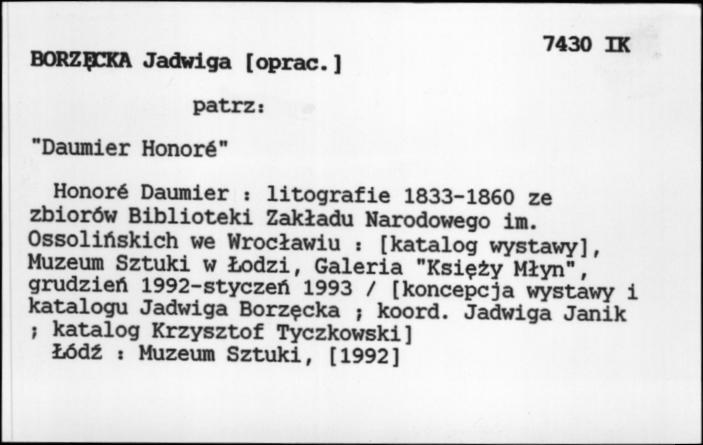 7430 IK

BORZĘCKA Jadwiga [oprac.]

patrz:

"Daumier Honoré"

Honoré Daumier : litografie 1833-1860 ze zbiorów Biblioteki Zakładu Narodowego im. Ossolińskich we Wrocławiu : [katalog wystawy], Muzeum Sztuki w Łodzi, Galeria "Księży Młyn", grudzień 1992-styczeń 1993 / [koncepcja wystawy i katalogu Jadwiga Borzęcka ; koord. Jadwiga Janik ; katalog Krzysztof Tyczkowski]

Łódź : Muzeum Sztuki, [1992]